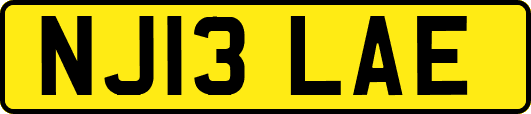 NJ13 LAE